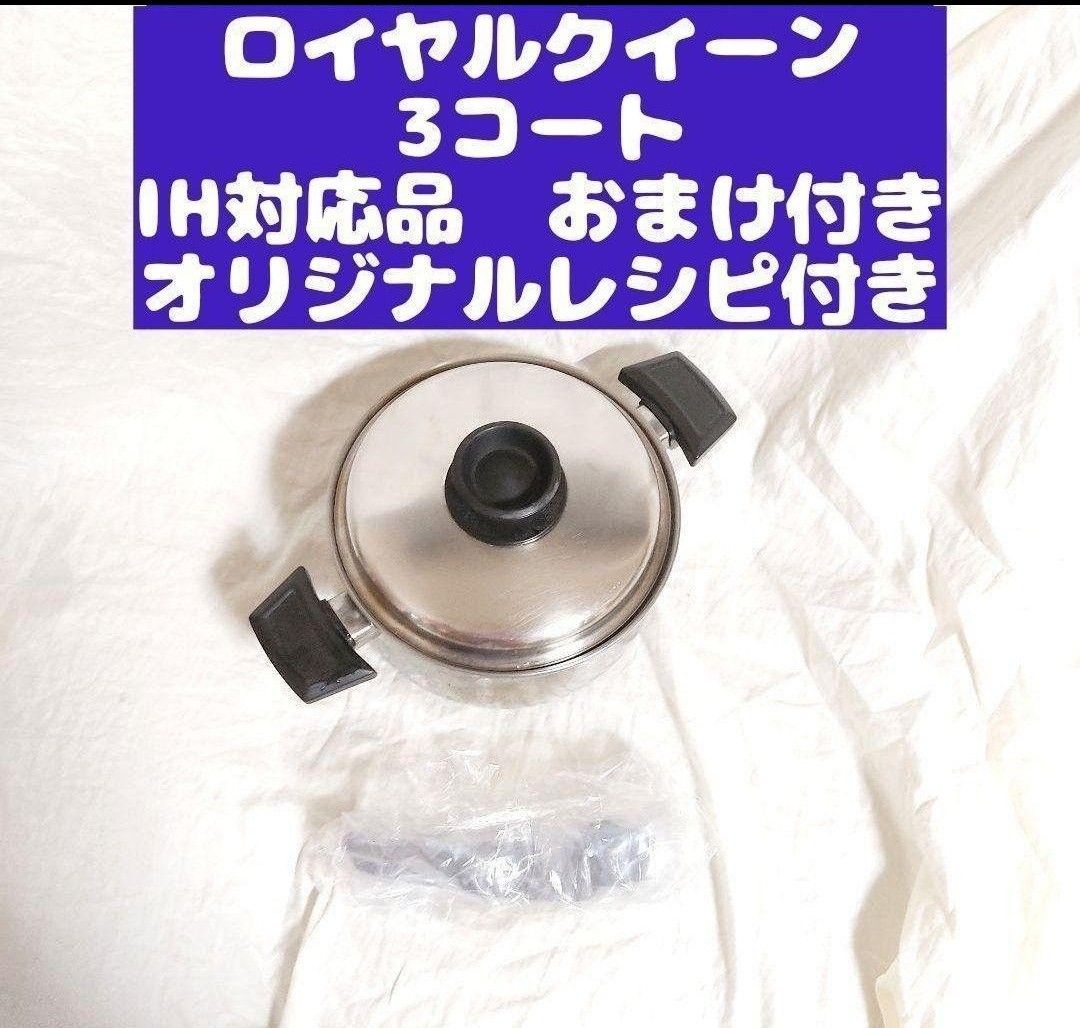 ロイヤルクイーン
3コート
IH対応品　おまけ付き
オリジナルレシピ付き